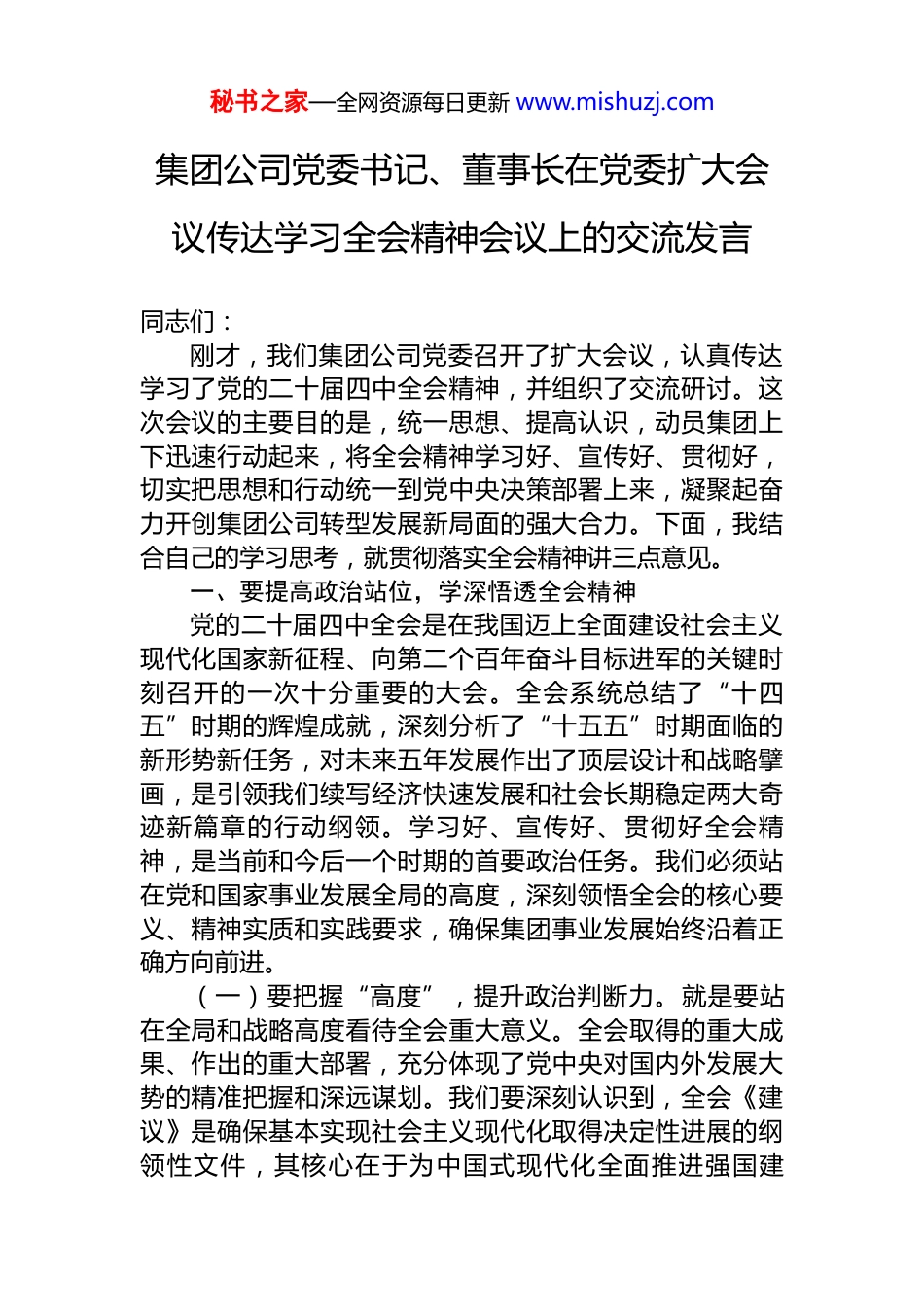 秘书之家—全网资源每日更新 www.mishuzj.com

集团公司党委书记、董事长在党委扩大会议传达学习全会精神会议上的交流发言

同志们：

刚才，我们集团公司党委召开了扩大会议，认真传达学习了党的二十届四中全会精神，并组织了交流研讨。这次会议的主要目的是，统一思想、提高认识，动员集团上下迅速行动起来，将全会精神学习好、宣传好、贯彻好，切实把思想和行动统一到党中央决策部署上来，凝聚起奋力开创集团公司转型发展新局面的强大合力。下面，我结合自己的学习思考，就贯彻落实全会精神讲三点意见。

一、要提高政治站位，学深悟透全会精神

党的二十届四中全会是在我国迈上全面建设社会主义现代化国家新征程、向第二个百年奋斗目标进军的关键时刻召开的一次十分重要的大会。全会系统总结了“十四五”时期的辉煌成就，深刻分析了“十五五”时期面临的新形势新任务，对未来五年发展作出了顶层设计和战略擘画，是引领我们续写经济快速发展和社会长期稳定两大奇迹新篇章的行动纲领。学习好、宣传好、贯彻好全会精神，是当前和今后一个时期的首要政治任务。我们必须站在党和国家事业发展全局的高度，深刻领悟全会的核心要义、精神实质和实践要求，确保集团事业发展始终沿着正确方向前进。

（一）要把握“高度”，提升政治判断力。就是要站在全局和战略高度看待全会重大意义。全会取得的重大成果、作出的重大部署，充分体现了党中央对国内外发展大势的精准把握和深远谋划。我们要深刻认识到，全会《建议》是确保基本实现社会主义现代化取得决定性进展的纲领性文件，其核心在于为中国式现代化全面推进强国建